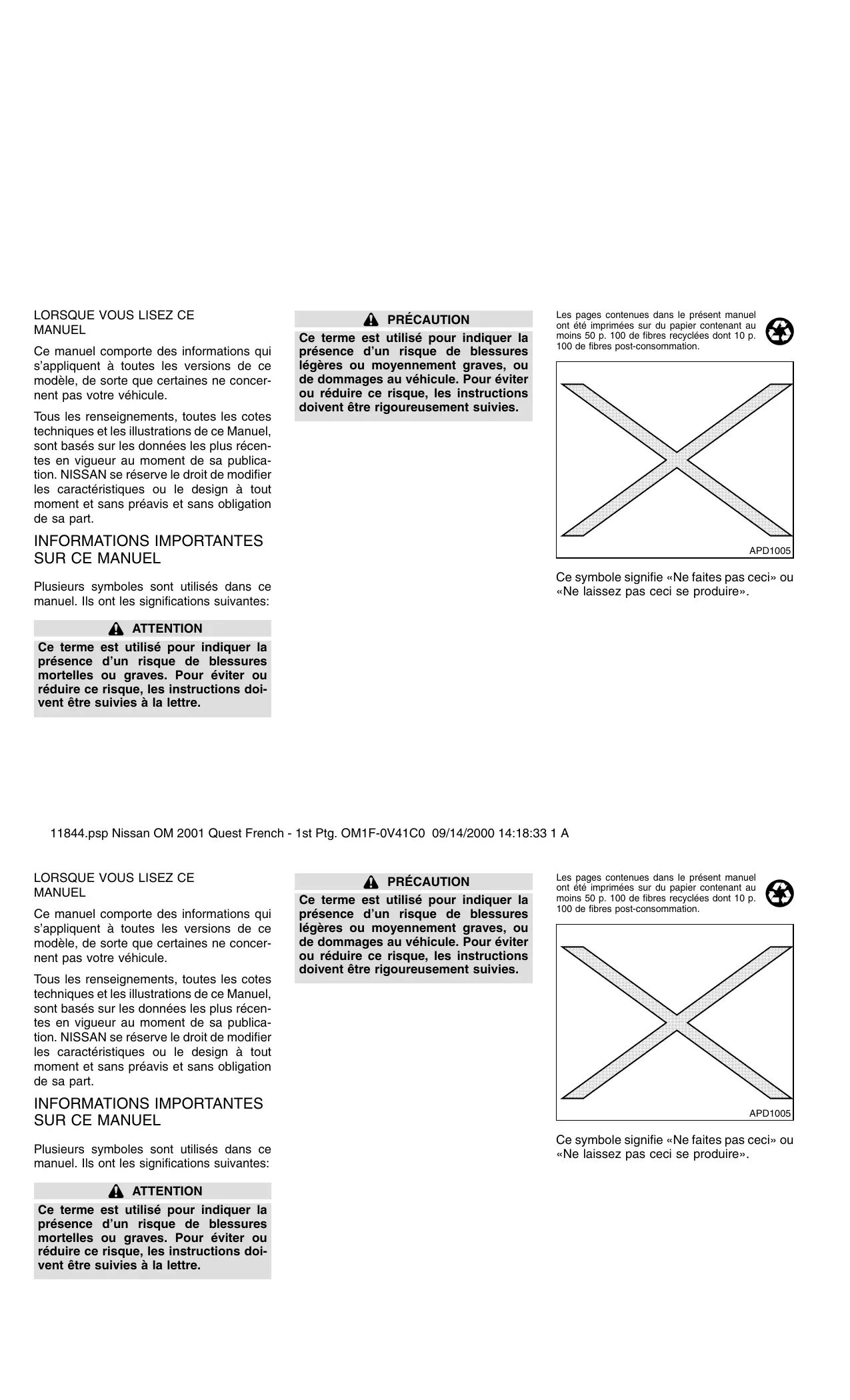 LORSQUE VOUS LISEZ CE MANUEL

Ce manuel comporte des informations qui s'appliquent à toutes les versions de ce modèle, de sorte que certaines ne concernent pas votre véhicule.

Tous les renseignements, toutes les cotes techniques et les illustrations de ce Manuel, sont basés sur les données les plus récentes en vigueur au moment de sa publication. NISSAN se réserve le droit de modifier les caractéristiques ou le design à tout moment et sans préavis et sans obligation de sa part.

INFORMATIONS IMPORTANTES SUR CE MANUEL

Plusieurs symboles sont utilisés dans ce manuel. Ils ont les significations suivantes:

ATTENTION

Ce terme est utilisé pour indiquer la présence d'un risque de blessures mortelles ou graves. Pour éviter ou réduire ce risque, les instructions doivent être suivies à la lettre.

PRÉCAUTION

Ce terme est utilisé pour indiquer la présence d'un risque de blessures légères ou moyennement graves, ou de dommages au véhicule. Pour éviter ou réduire ce risque, les instructions doivent être rigoureusement suivies.

Les pages contenues dans le présent manuel ont été imprimées sur du papier contenant au moins 50 p. 100 de fibres recyclées dont 10 p. 100 de fibres post-consommation.

APD1005

Ce symbole signifie «Ne faites pas ceci» ou «Ne laissez pas ceci se produire».

11844.psp Nissan OM 2001 Quest French - 1st Ptg. OM1F-0V41C0 09/14/2000 14:18:33 1 A

LORSQUE VOUS LISEZ CE MANUEL

Ce manuel comporte des informations qui s'appliquent à toutes les versions de ce modèle, de sorte que certaines ne concernent pas votre véhicule.

Tous les renseignements, toutes les cotes techniques et les illustrations de ce Manuel, sont basés sur les données les plus récentes en vigueur au moment de sa publication. NISSAN se réserve le droit de modifier les caractéristiques ou le design à tout moment et sans préavis et sans obligation de sa part.

INFORMATIONS IMPORTANTES SUR CE MANUEL

Plusieurs symboles sont utilisés dans ce manuel. Ils ont les significations suivantes:

ATTENTION

Ce terme est utilisé pour indiquer la présence d'un risque de blessures mortelles ou graves. Pour éviter ou réduire ce risque, les instructions doivent être suivies à la lettre.

PRÉCAUTION

Ce terme est utilisé pour indiquer la présence d'un risque de blessures légères ou moyennement graves, ou de dommages au véhicule. Pour éviter ou réduire ce risque, les instructions doivent être rigoureusement suivies.

Les pages contenues dans le présent manuel ont été imprimées sur du papier contenant au moins 50 p. 100 de fibres recyclées dont 10 p. 100 de fibres post-consommation.

APD1005

Ce symbole signifie «Ne faites pas ceci» ou «Ne laissez pas ceci se produire».